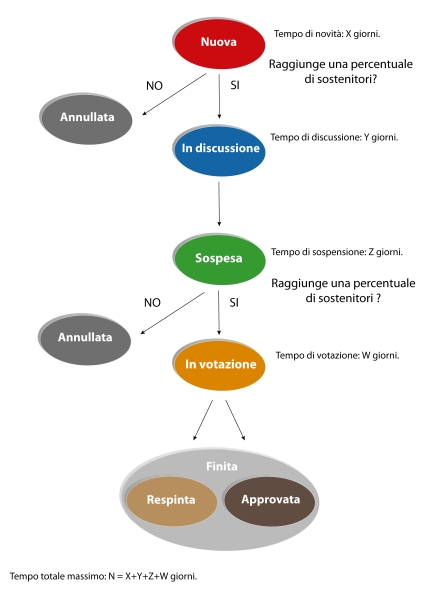 Nuova

Tempo di novità: X giorni.

Raggiunge una percentuale di sostenitori?

NO

SI

Annullata

In discussione

Tempo di discussione: Y giorni.

Sospesa

Tempo di sospensione: Z giorni.

Raggiunge una percentuale di sostenitori ?

NO

SI

Annullata

In votazione

Tempo di votazione: W giorni.

Finita

Respinta

Approvata

Tempo totale massimo: N = X+Y+Z+W giorni.